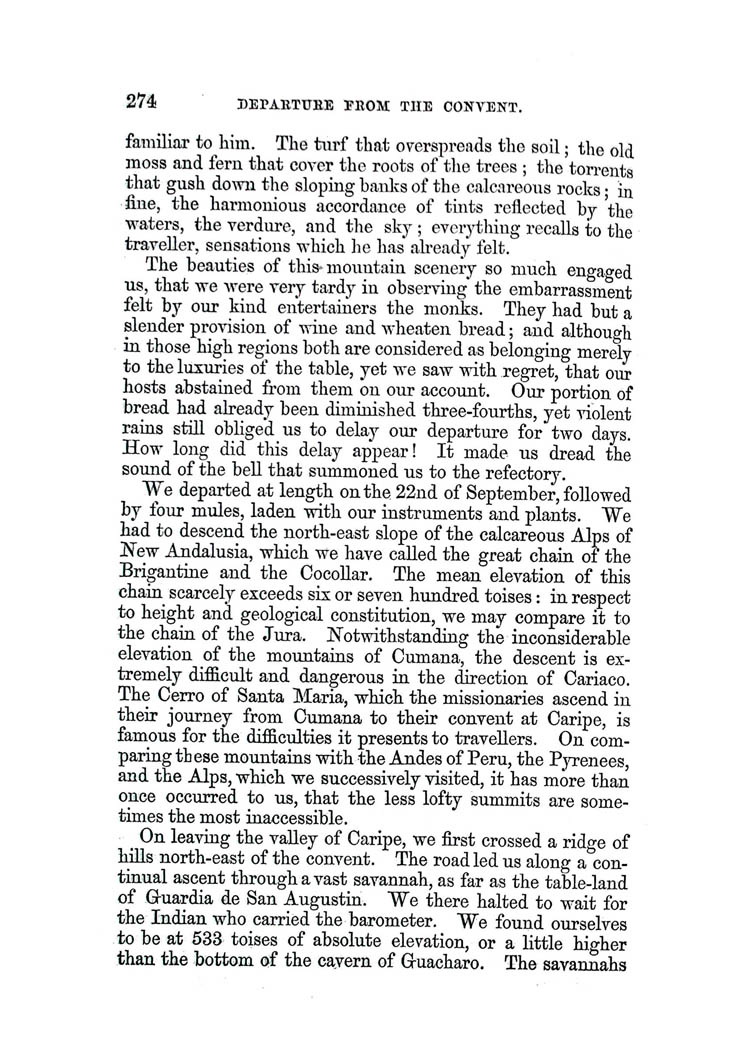 274 DEPARTURE FROM THE CONVENT.

familiar to him. The turf that overspreads the soil; the old moss and fern that cover the roots of the trees; the torrents that gush down the sloping banks of the calcareous rocks; in fine, the harmonious accordance of tints reflected by the waters, the verdure, and the sky; everything recalls to the traveller, sensations which he has already felt.

The beauties of this mountain scenery so much engaged us, that we were very tardy in observing the embarrassment felt by our kind entertainers the monks. They had but a slender provision of wine and wheaten bread; and although in those high regions both are considered as belonging merely to the luxuries of the table, yet we saw with regret, that our hosts abstained from them on our account. Our portion of bread had already been diminished three-fourths, yet violent rains still obliged us to delay our departure for two days. How long did this delay appear! It made us dread the sound of the bell that summoned us to the refectory.

We departed at length on the 22nd of September, followed by four mules, laden with our instruments and plants. We had to descend the north-east slope of the calcareous Alps of New Andalusia, which we have called the great chain of the Brigantine and the Cocollar. The mean elevation of this chain scarcely exceeds six or seven hundred toises: in respect to height and geological constitution, we may compare it to the chain of the Jura. Notwithstanding the inconsiderable elevation of the mountains of Cumana, the descent is extremely difficult and dangerous in the direction of Cariaco. The Cerro of Santa Maria, which the missionaries ascend in their journey from Cumana to their convent at Caripe, is famous for the difficulties it presents to travellers. On comparing these mountains with the Andes of Peru, the Pyrenees, and the Alps, which we successively visited, it has more than once occurred to us, that the less lofty summits are sometimes the most inaccessible.

On leaving the valley of Caripe, we first crossed a ridge of hills north-east of the convent. The road led us along a continual ascent through a vast savannah, as far as the table-land of Guardia de San Augustin. We there halted to wait for the Indian who carried the barometer. We found ourselves to be at 533 toises of absolute elevation, or a little higher than the bottom of the cavern of Guacharo. The savannahs